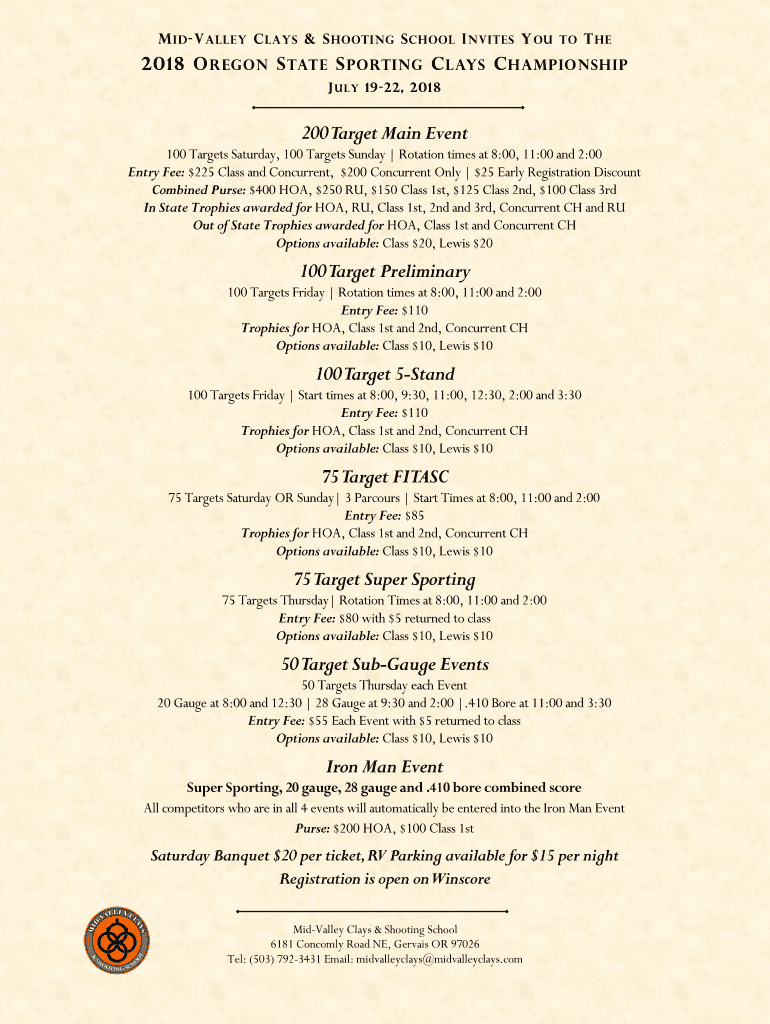 MID-VALLEY CLAYS & SHOOTING SCHOOL INVITES YOU TO THE

2018 OREGON STATE SPORTING CLAYS CHAMPIONSHIP

JULY 19-22, 2018

200 Target Main Event

100 Targets Saturday, 100 Targets Sunday | Rotation times at 8:00, 11:00 and 2:00
Entry Fee: $225 Class and Concurrent, $200 Concurrent Only | $25 Early Registration Discount
Combined Purse: $400 HOA, $250 RU, $150 Class 1st, $125 Class 2nd, $100 Class 3rd
In State Trophies awarded for HOA, RU, Class 1st, 2nd and 3rd, Concurrent CH and RU
Out of State Trophies awarded for HOA, Class 1st and Concurrent CH
Options available: Class $20, Lewis $20

100 Target Preliminary

100 Targets Friday | Rotation times at 8:00, 11:00 and 2:00
Entry Fee: $110
Trophies for HOA, Class 1st and 2nd, Concurrent CH
Options available: Class $10, Lewis $10

100 Target 5-Stand

100 Targets Friday | Start times at 8:00, 9:30, 11:00, 12:30, 2:00 and 3:30
Entry Fee: $110
Trophies for HOA, Class 1st and 2nd, Concurrent CH
Options available: Class $10, Lewis $10

75 Target FITASC

75 Targets Saturday OR Sunday | 3 Parcours | Start Times at 8:00, 11:00 and 2:00
Entry Fee: $85
Trophies for HOA, Class 1st and 2nd, Concurrent CH
Options available: Class $10, Lewis $10

75 Target Super Sporting

75 Targets Thursday | Rotation Times at 8:00, 11:00 and 2:00
Entry Fee: $80 with $5 returned to class
Options available: Class $10, Lewis $10

50 Target Sub-Gauge Events

50 Targets Thursday each Event
20 Gauge at 8:00 and 12:30 | 28 Gauge at 9:30 and 2:00 | .410 Bore at 11:00 and 3:30
Entry Fee: $55 Each Event with $5 returned to class
Options available: Class $10, Lewis $10

Iron Man Event

Super Sporting, 20 gauge, 28 gauge and .410 bore combined score
All competitors who are in all 4 events will automatically be entered into the Iron Man Event
Purse: $200 HOA, $100 Class 1st

Saturday Banquet $20 per ticket, RV Parking available for $15 per night
Registration is open on Winscore

MID-VALLEY CLAYS & SHOOTING SCHOOL

Mid-Valley Clays & Shooting School
6181 Concomly Road NE, Gervais OR 97026
Tel: (503) 792-3431 Email: midvalleyclays@midvalleyclays.com